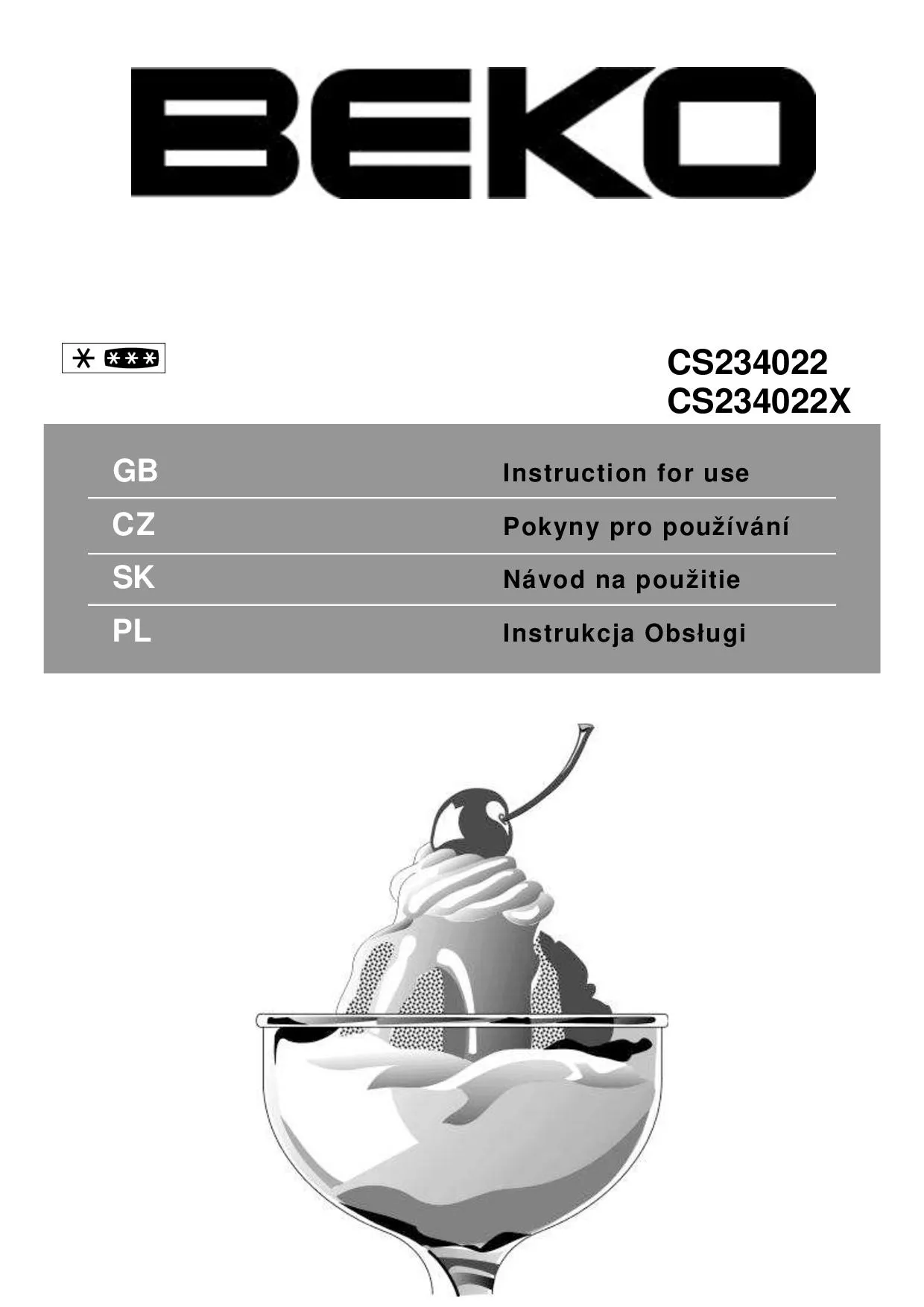 BEKO

CS234022
CS234022X

GB
Instruction for use

CZ
Pokyny pro používání

SK
Návod na použitie

PL
Instrukcja Obsługi